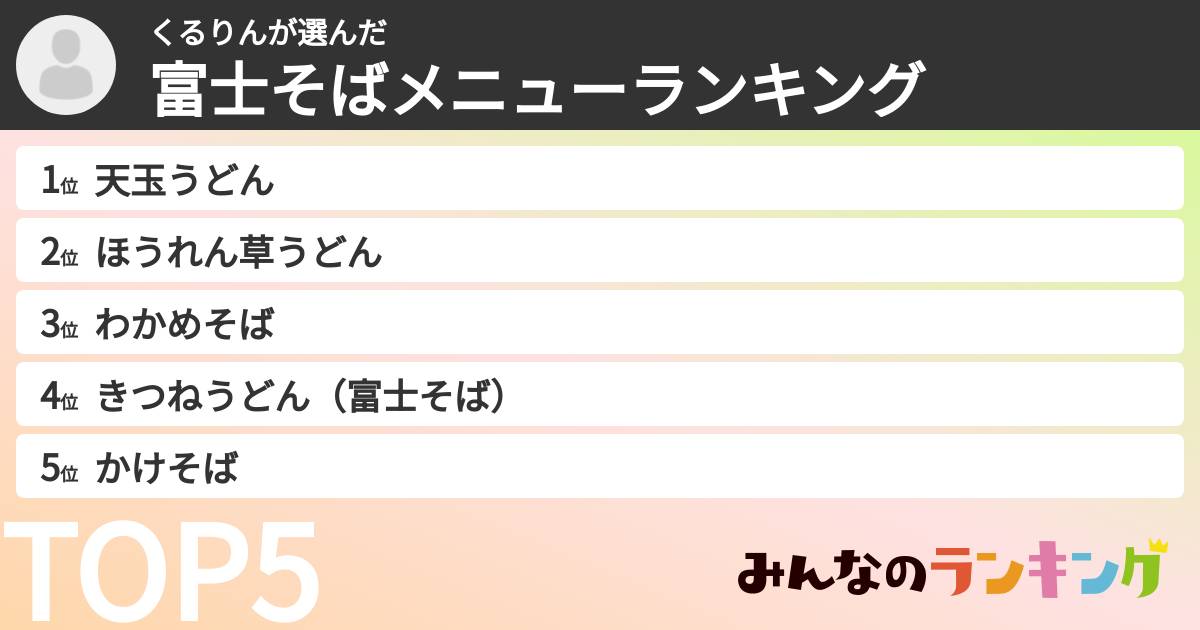 くるりんが選んだ
富士そばメニューランキング

1位 天玉うどん
2位 ほうれん草うどん
3位 わかめそば
4位 きつねうどん（富士そば）
5位 かけそば

TOP5

みんなのランキング